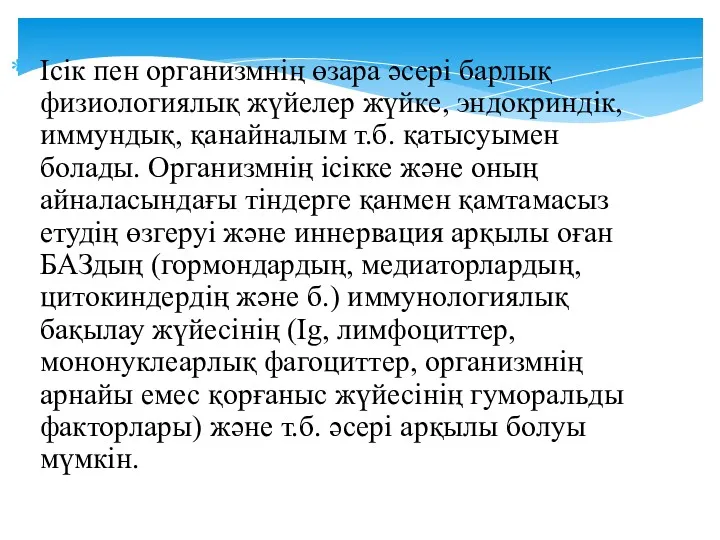 Ісік пен организмнің өзара әсері барлық физиологиялық жүйелер жүйке, эндокриндік, иммундық, қанайналым т.б. қатысуымен болады. Организмнің ісікке және оның айналасындағы тіндерге қанмен қамтамасыз етудің өзгеруі және иннервация арқылы оған БАЗдың (гормондардың, медиаторлардың, цитокиндердің және б.) иммунологиялық бақылау жүйесінің (Ig, лимфоциттер, мононуклеарлық фагоциттер, организмнің арнайы емес қорғаныс жүйесінің гуморальды факторлары) және т.б. әсері арқылы болуы мүмкін.